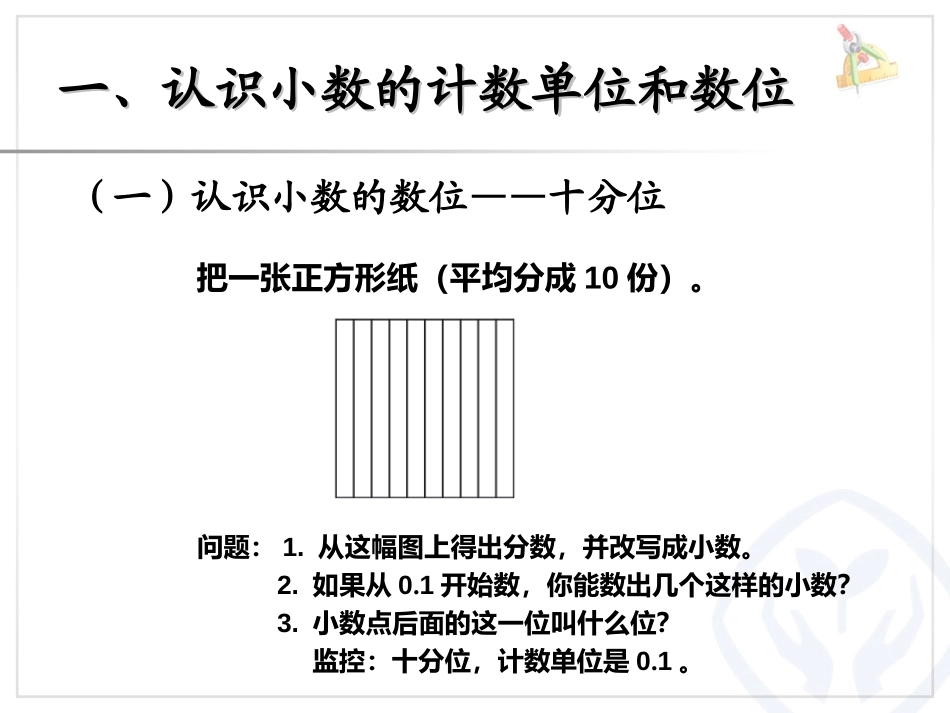 一、认识小数的计数单位和数位

（一）认识小数的数位——十分位

把一张正方形纸（平均分成 10 份）。

问题： 1. 从这幅图上得出分数，并改写成小数。
2. 如果从 0.1 开始数，你能数出几个这样的小数?
3. 小数点后面的这一位叫什么位?
监控：十分位，计数单位是 0.1 。